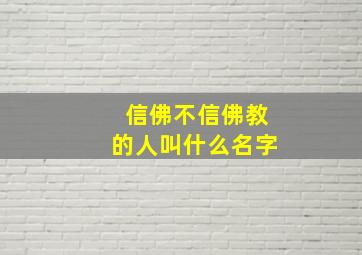 信佛不信佛教
的人叫什么名字